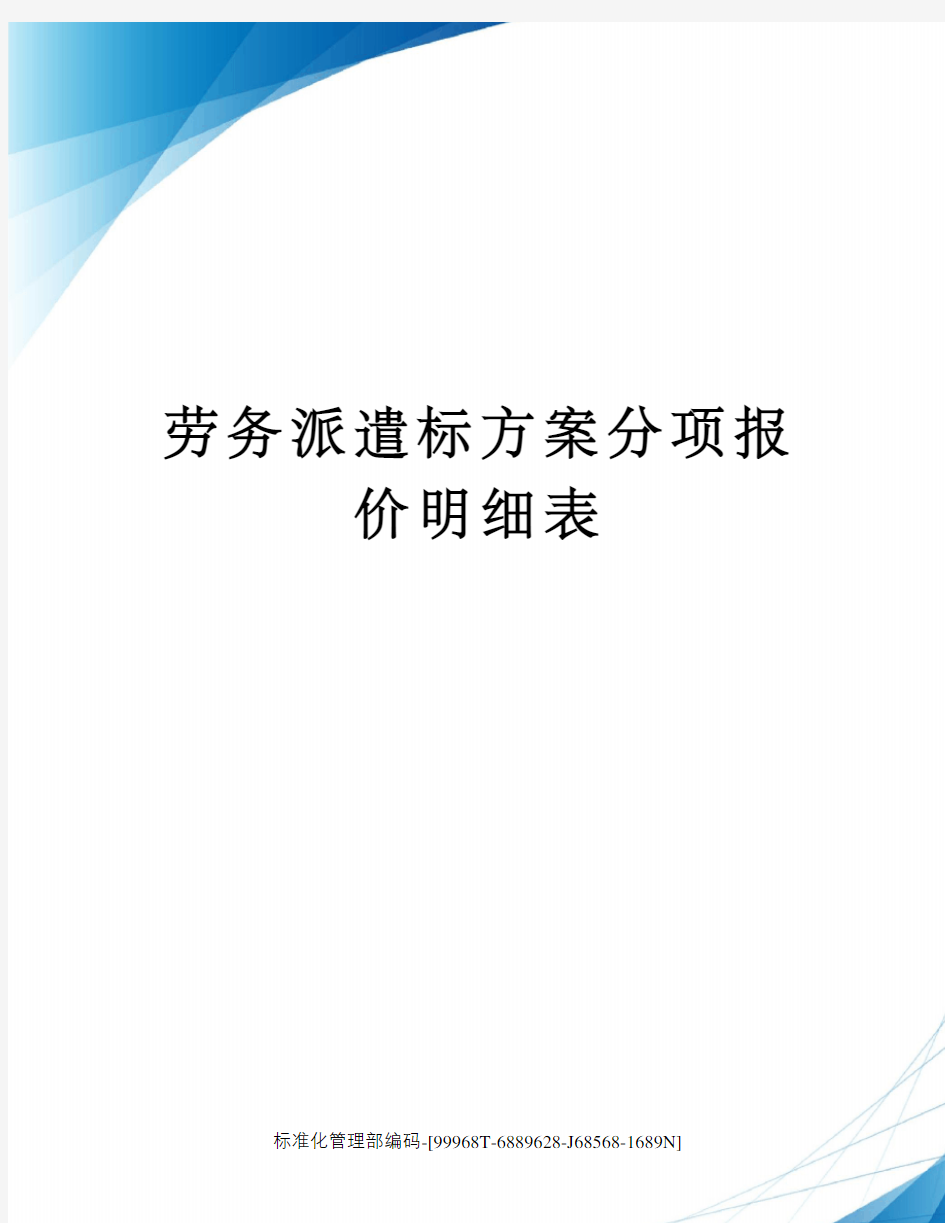 劳务派遣标方案分项报价明细表

标准化管理部编码-[99968T-6889628-J68568-1689N]